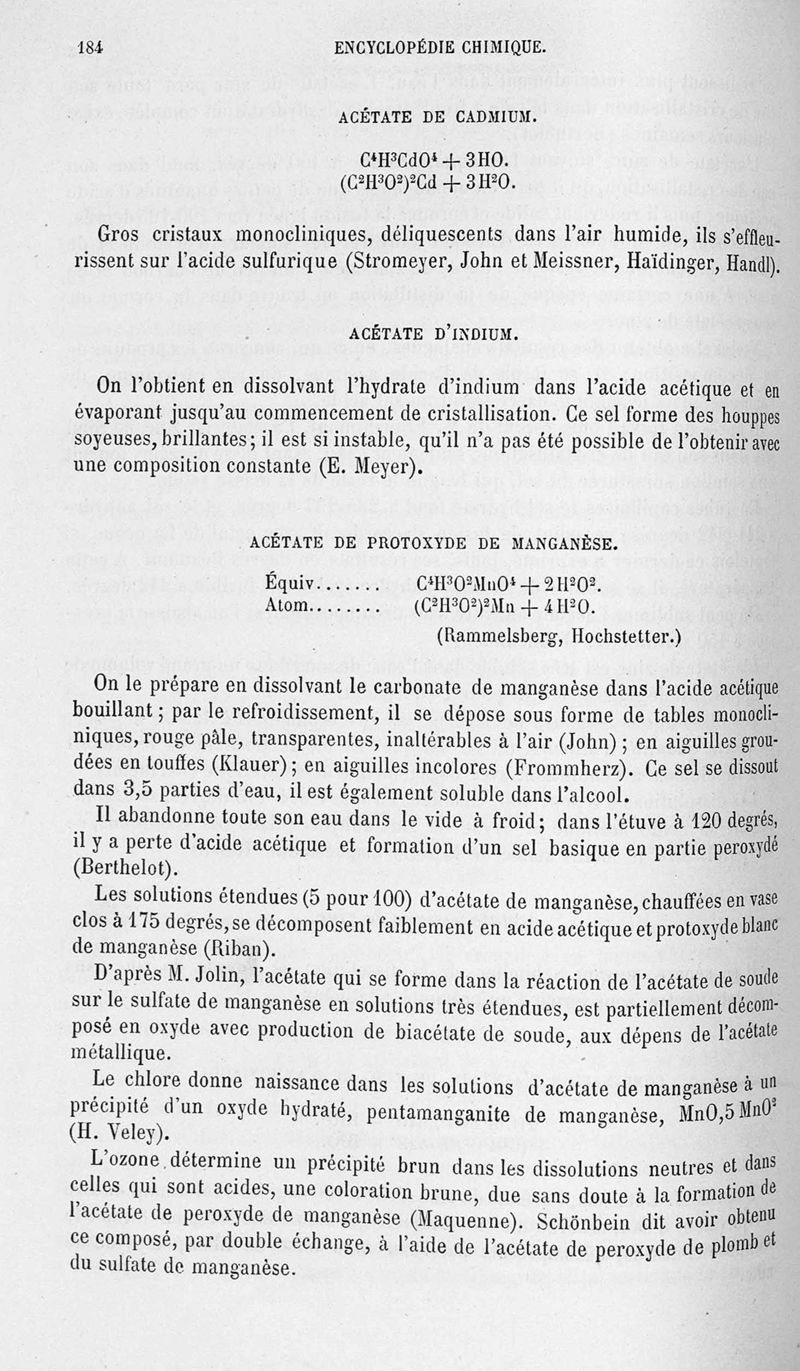 184 ENCYCLOPÉDIE CHIMIQUE.

ACÉTATE DE CADMIUM.

$C^4H^3CdO^4 + 3HO.$
$(C^2H^3O^2)^2Cd + 3H^2O.$

Gros cristaux monocliniques, déliquescents dans l'air humide, ils s'effleurissent sur l'acide sulfurique (Stromeyer, John et Meissner, Haïdinger, Handl).

ACÉTATE D'INDIUM.

On l'obtient en dissolvant l'hydrate d'indium dans l'acide acétique et en évaporant jusqu'au commencement de cristallisation. Ce sel forme des houppes soyeuses, brillantes; il est si instable, qu'il n'a pas été possible de l'obtenir avec une composition constante (E. Meyer).

ACÉTATE DE PROTOXYDE DE MANGANÈSE.

Équiv....... $C^4H^3O^2MnO^4 + 2H^2O^2.$
Atom........ $(C^2H^3O^2)^2Mn + 4H^2O.$
(Rammelsberg, Hochstetter.)

On le prépare en dissolvant le carbonate de manganèse dans l'acide acétique bouillant; par le refroidissement, il se dépose sous forme de tables monocliniques, rouge pâle, transparentes, inaltérables à l'air (John); en aiguilles groudées en touffes (Klauer); en aiguilles incolores (Frommherz). Ce sel se dissout dans 3,5 parties d'eau, il est également soluble dans l'alcool.

Il abandonne toute son eau dans le vide à froid; dans l'étuve à 120 degrés, il y a perte d'acide acétique et formation d'un sel basique en partie peroxydé (Berthelot).

Les solutions étendues (5 pour 100) d'acétate de manganèse, chauffées en vase clos à 175 degrés, se décomposent faiblement en acide acétique et protoxyde blanc de manganèse (Riban).

D'après M. Jolin, l'acétate qui se forme dans la réaction de l'acétate de soude sur le sulfate de manganèse en solutions très étendues, est partiellement décomposé en oxyde avec production de biacétate de soude, aux dépens de l'acétate métallique.

Le chlore donne naissance dans les solutions d'acétate de manganèse à un précipité d'un oxyde hydraté, pentamanganite de manganèse, $MnO,5MnO^2$ (H. Veley).

L'ozone détermine un précipité brun dans les dissolutions neutres et dans celles qui sont acides, une coloration brune, due sans doute à la formation de l'acétate de peroxyde de manganèse (Maquenne). Schönbein dit avoir obtenu ce composé, par double échange, à l'aide de l'acétate de peroxyde de plomb et du sulfate de manganèse.